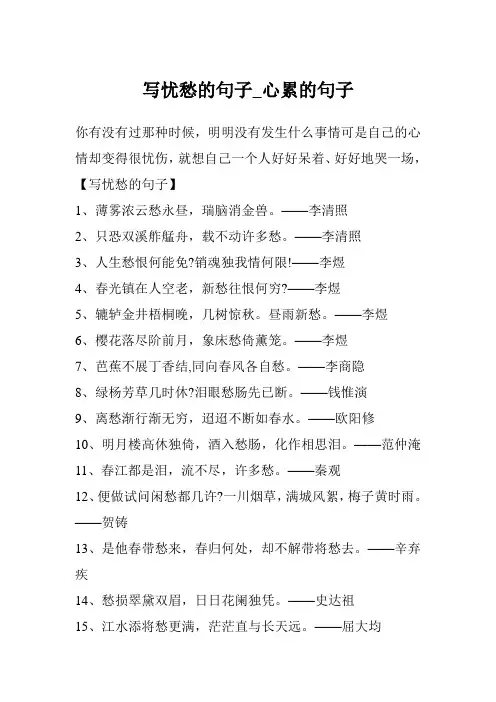 写忧愁的句子_心累的句子

你有没有过那种时候，明明没有发生什么事情可是自己的心情却变得很忧伤，就想自己一个人好好呆着、好好地哭一场，

【写忧愁的句子】

1、薄雾浓云愁永昼，瑞脑消金兽。——李清照

2、只恐双溪舴艋舟，载不动许多愁。——李清照

3、人生愁恨何能免?销魂独我情何限!——李煜

4、春光镇在人空老，新愁往恨何穷?——李煜

5、辘轳金井梧桐晚，几树惊秋。昼雨新愁。——李煜

6、樱花落尽阶前月，象床愁倚薰笼。——李煜

7、芭蕉不展丁香结,同向春风各自愁。——李商隐

8、绿杨芳草几时休?泪眼愁肠先已断。——钱惟演

9、离愁渐行渐无穷，迢迢不断如春水。——欧阳修

10、明月楼高休独倚，酒入愁肠，化作相思泪。——范仲淹

11、春江都是泪，流不尽，许多愁。——秦观

12、便做试问闲愁都几许?一川烟草，满城风絮，梅子黄时雨。——贺铸

13、是他春带愁来，春归何处，却不解带将愁去。——辛弃疾

14、愁损翠黛双眉，日日花阑独凭。——史达祖

15、江水添将愁更满，茫茫直与长天远。——屈大均